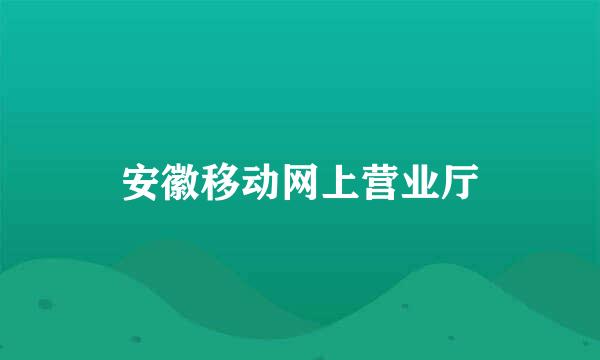 安徽移动网上营业厅